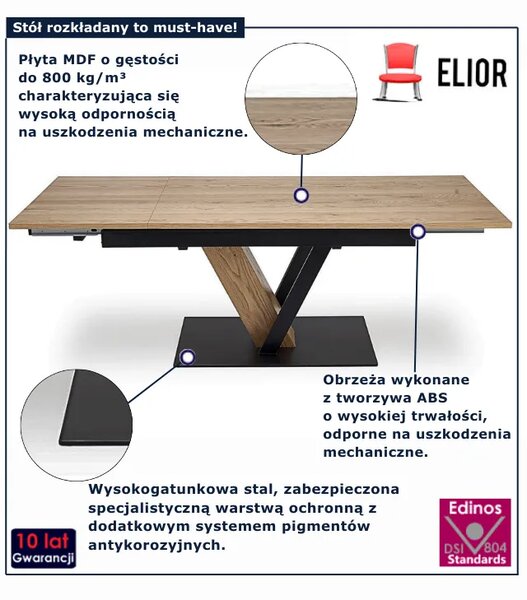 Stół rozkładany to must-have!

Płyta MDF o gęstości do 800 kg/m³ charakteryzująca się wysoką odpornością na uszkodzenia mechaniczne.

ELIOR

Obrzeża wykonane z tworzywa ABS o wysokiej trwałości, odporne na uszkodzenia mechaniczne.

Wysokogatunkowa stal, zabezpieczona specjalistyczną warstwą ochronną z dodatkowym systemem pigmentów antykorozyjnych.

10 lat Gwarancji

Edinos
DSI 804
Standards